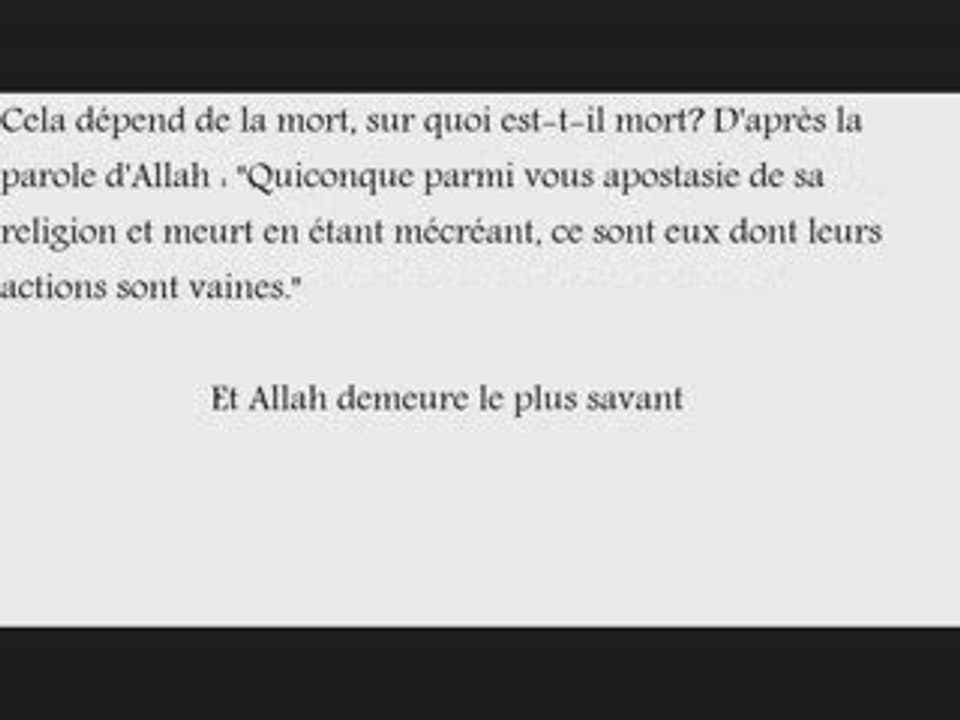 Cela dépend de la mort, sur quoi est-t-il mort? D'après la parole d'Allah . "Quiconque parmi vous apostasie de sa religion et meurt en étant mécréant, ce sont eux dont leurs actions sont vaines."

Et Allah demeure le plus savant